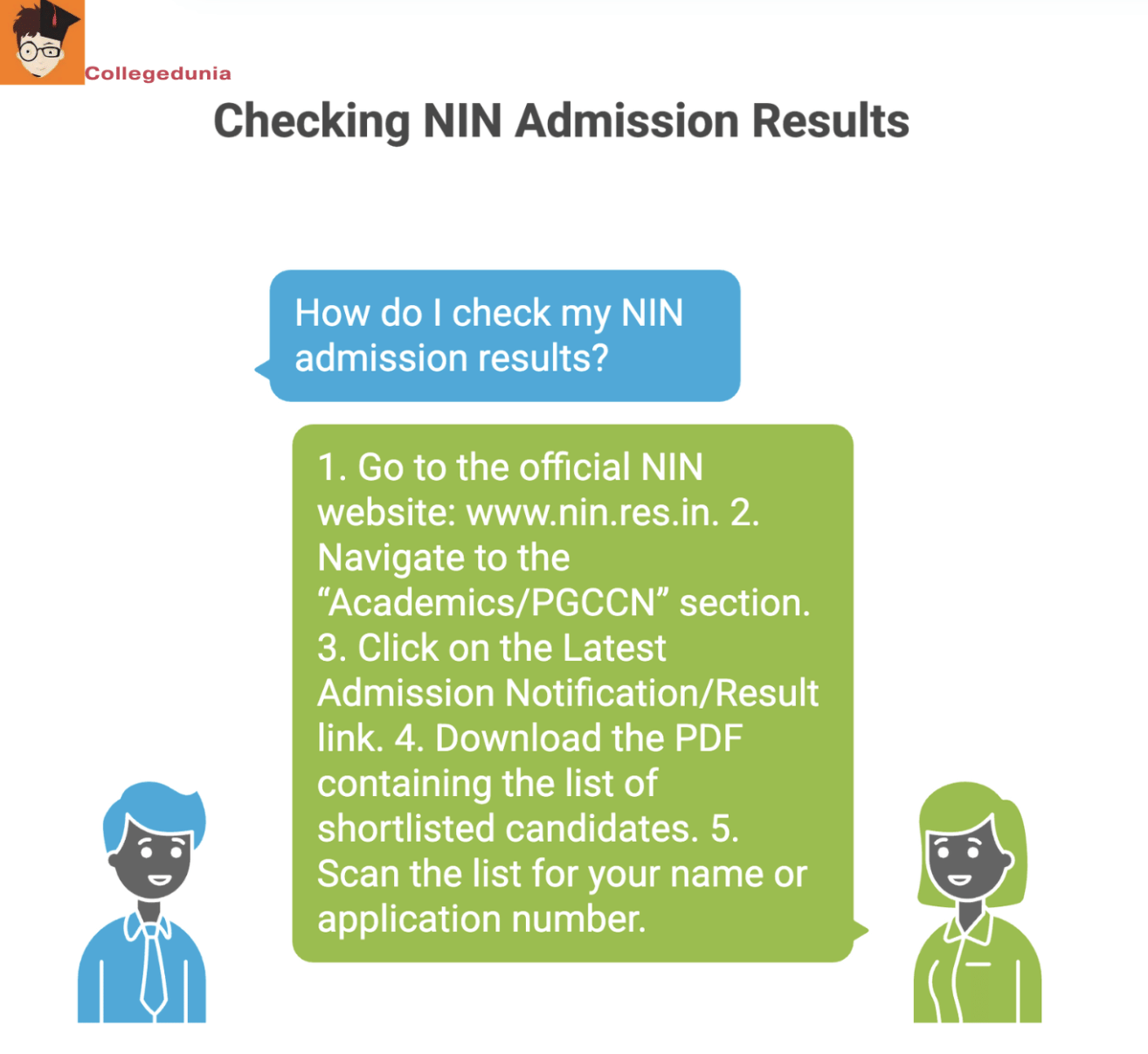 Collegedunia

Checking NIN Admission Results

How do I check my NIN admission results?

1. Go to the official NIN website: www.nin.res.in. 2. Navigate to the “Academics/PGCCN” section. 3. Click on the Latest Admission Notification/Result link. 4. Download the PDF containing the list of shortlisted candidates. 5. Scan the list for your name or application number.